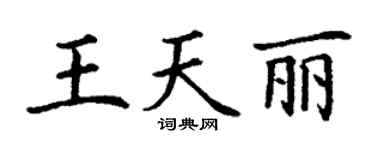 王天丽
词典网